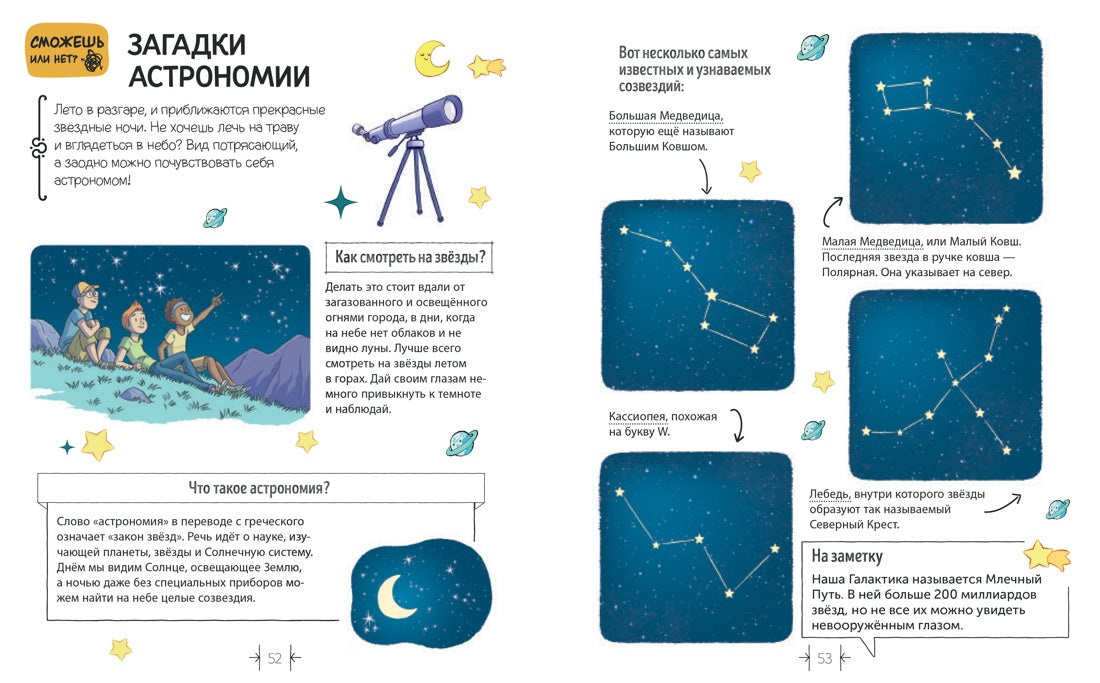 СМОЖЕШЬ ИЛИ НЕТ?

ЗАГАДКИ АСТРОНОМИИ

Лето в разгаре, и приближаются прекрасные звёздные ночи. Не хочешь лечь на траву и вглядеться в небо? Вид потрясающий, а заодно можно почувствовать себя астрономом!

Как смотреть на звёзды?

Делать это стоит вдали от загазованного и освещённого огнями города, в дни, когда на небе нет облаков и не видно луны. Лучше всего смотреть на звёзды летом в горах. Дай своим глазам немного привыкнуть к темноте и наблюдай.

Что такое астрономия?

Слово «астрономия» в переводе с греческого означает «закон звёзд». Речь идёт о науке, изучающей планеты, звёзды и Солнечную систему. Днём мы видим Солнце, освещающее Землю, а ночью даже без специальных приборов можем найти на небе целые созвездия.

52

Вот несколько самых известных и узнаваемых созвездий:

Большая Медведица, которую ещё называют Большим Ковшом.

Малая Медведица, или Малый Ковш. Последняя звезда в ручке ковша — Полярная. Она указывает на север.

Кассиопея, похожая на букву W.

Лебедь, внутри которого звёзды образуют так называемый Северный Крест.

На заметку

Наша Галактика называется Млечный Путь. В ней больше 200 миллиардов звёзд, но не все их можно увидеть невооружённым глазом.

53